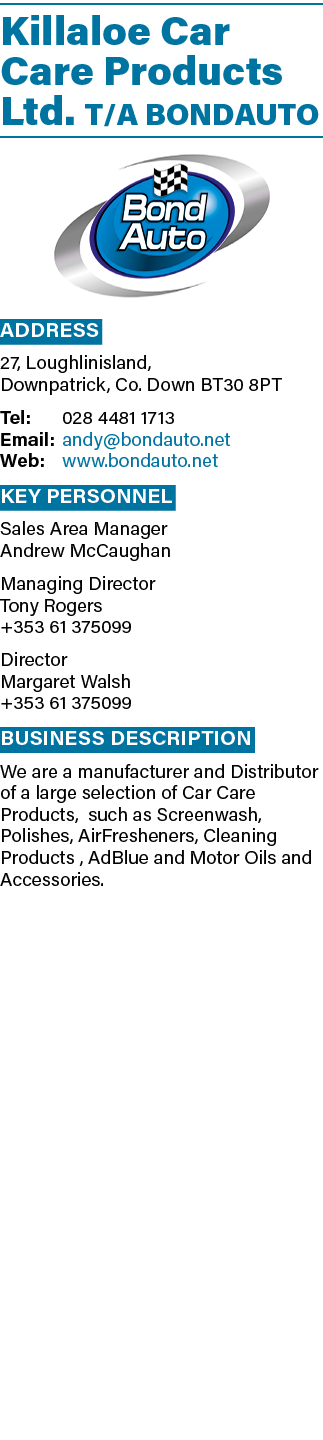 Killaloe Car Care Products Ltd. T/A BONDAUTO

Bond Auto

ADDRESS

27, Loughlinisland, Downpatrick, Co. Down BT30 8PT

Tel: 028 4481 1713
Email: andy@bondauto.net
Web: www.bondauto.net

KEY PERSONNEL

Sales Area Manager
Andrew McCaughan

Managing Director
Tony Rogers
+353 61 375099

Director
Margaret Walsh
+353 61 375099

BUSINESS DESCRIPTION

We are a manufacturer and Distributor of a large selection of Car Care Products, such as Screenwash, Polishes, AirFresheners, Cleaning Products , AdBlue and Motor Oils and Accessories.